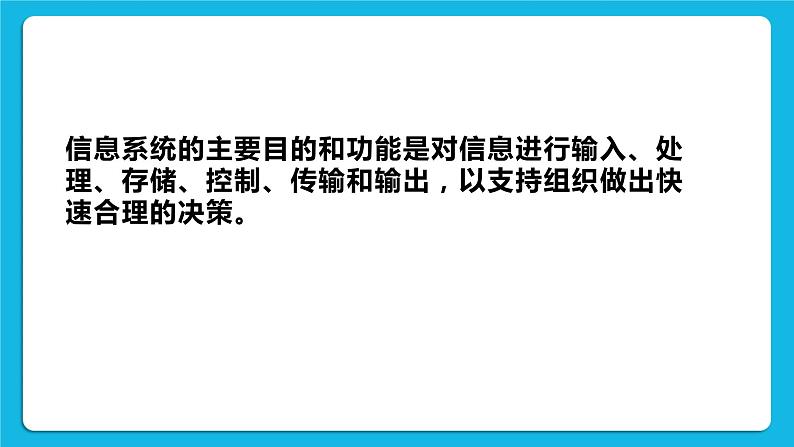 信息系统的主要目的和功能是对信息进行输入、处理、存储、控制、传输和输出，以支持组织做出快速合理的决策。